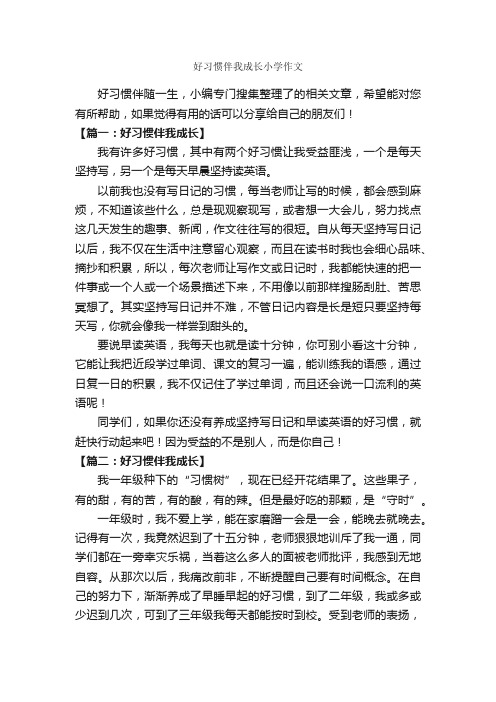 好习惯伴我成长小学作文

好习惯伴随一生，小编专门搜集整理了的相关文章，希望能对您有所帮助，如果觉得有用的话可以分享给自己的朋友们！

【篇一：好习惯伴我成长】

我有许多好习惯，其中有两个好习惯让我受益匪浅，一个是每天坚持写，另一个是每天早晨坚持读英语。

以前我也没有写日记的习惯，每当老师让写的时候，都会感到麻烦，不知道该些什么，总是现观察现写，或者想一大会儿，努力找点这几天发生的趣事、新闻，作文往往写的很短。自从每天坚持写日记以后，我不仅在生活中注意留心观察，而且在读书时我也会细心品味、摘抄和积累，所以，每次老师让写作文或日记时，我都能快速的把一件事或一个人或一个场景描述下来，不用像以前那样搜肠刮肚、苦思冥想了。其实坚持写日记并不难，不管日记内容是长是短只要坚持每天写，你就会像我一样尝到甜头的。

要说早读英语，我每天也就是读十分钟，你可别小看这十分钟，它能让我把近段学过单词、课文的复习一遍，能训练我的语感，通过日复一日的积累，我不仅记住了学过单词，而且还会说一口流利的英语呢！

同学们，如果你还没有养成坚持写日记和早读英语的好习惯，就赶快行动起来吧！因为受益的不是别人，而是你自己！

【篇二：好习惯伴我成长】

我一年级种下的“习惯树”，现在已经开花结果了。这些果子，有的甜，有的苦，有的酸，有的辣。但是最好吃的那颗，是“守时”。

一年级时，我不爱上学，能在家磨蹭一会是一会，能晚去就晚去。记得有一次，我竟然迟到了十五分钟，老师狠狠地训斥了我一通，同学们都在一旁幸灾乐祸，当着这么多人的面被老师批评，我感到无地自容。从那次以后，我痛改前非，不断提醒自己要有时间概念。在自己的努力下，渐渐养成了早睡早起的好习惯，到了二年级，我或多或少迟到几次，可到了三年级我每天都能按时到校。受到老师的表扬，